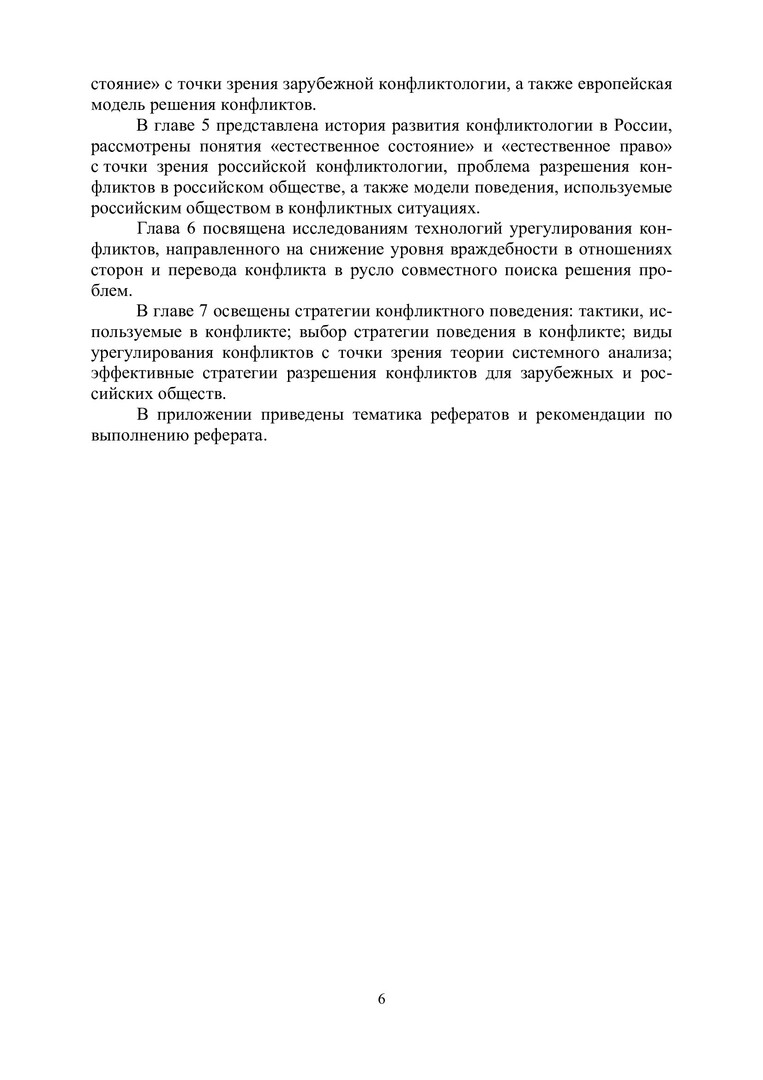 стояние» с точки зрения зарубежной конфликтологии, а также европейская модель решения конфликтов.

В главе 5 представлена история развития конфликтологии в России, рассмотрены понятия «естественное состояние» и «естественное право» с точки зрения российской конфликтологии, проблема разрешения конфликтов в российском обществе, а также модели поведения, используемые российским обществом в конфликтных ситуациях.

Глава 6 посвящена исследованиям технологий урегулирования конфликтов, направленного на снижение уровня враждебности в отношениях сторон и перевода конфликта в русло совместного поиска решения проблем.

В главе 7 освещены стратегии конфликтного поведения: тактики, используемые в конфликте; выбор стратегии поведения в конфликте; виды урегулирования конфликтов с точки зрения теории системного анализа; эффективные стратегии разрешения конфликтов для зарубежных и российских обществ.

В приложении приведены тематика рефератов и рекомендации по выполнению реферата.

6